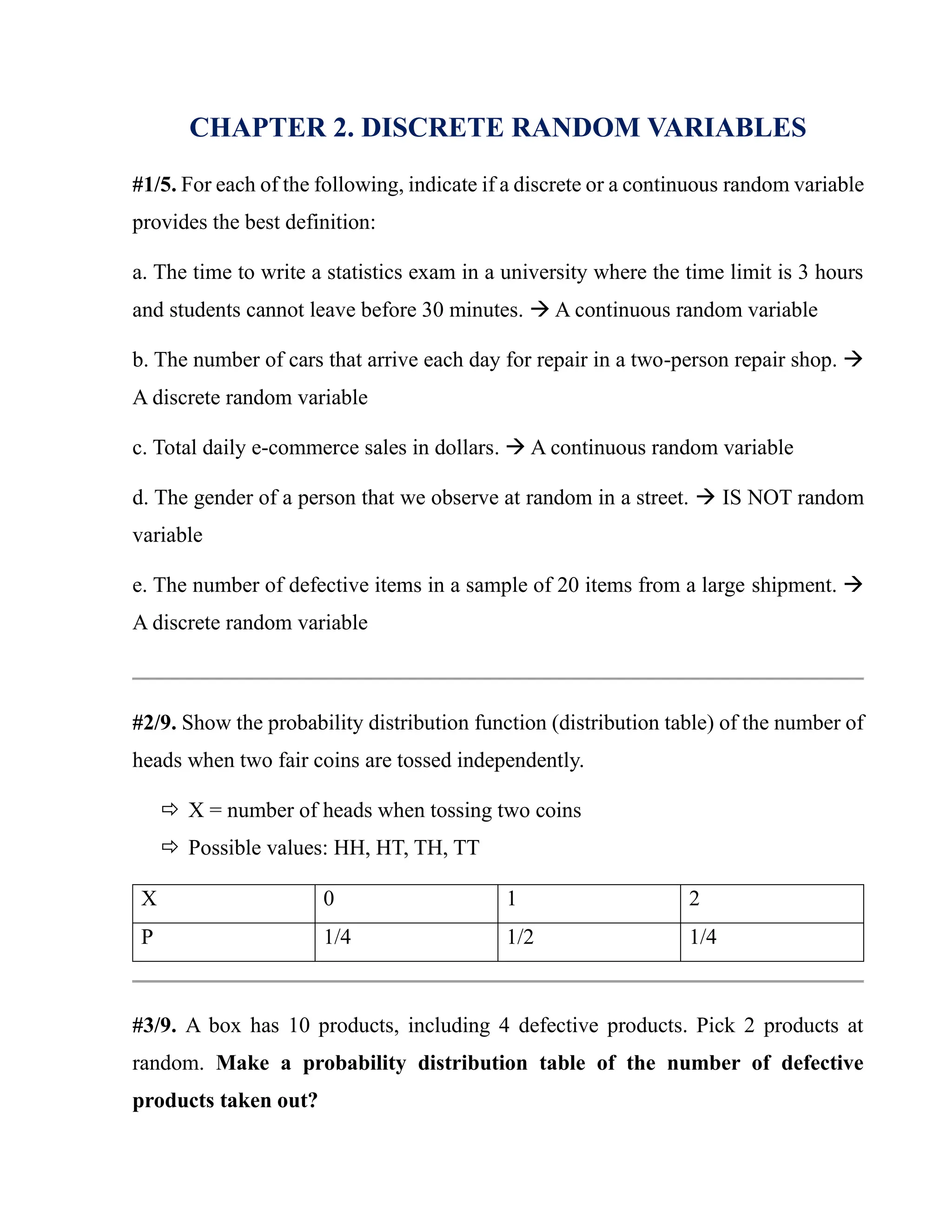 CHAPTER 2. DISCRETE RANDOM VARIABLES

#1/5. For each of the following, indicate if a discrete or a continuous random variable provides the best definition:

a. The time to write a statistics exam in a university where the time limit is 3 hours and students cannot leave before 30 minutes. → A continuous random variable

b. The number of cars that arrive each day for repair in a two-person repair shop. → A discrete random variable

c. Total daily e-commerce sales in dollars. → A continuous random variable

d. The gender of a person that we observe at random in a street. → IS NOT random variable

e. The number of defective items in a sample of 20 items from a large shipment. → A discrete random variable

#2/9. Show the probability distribution function (distribution table) of the number of heads when two fair coins are tossed independently.

⇨ X = number of heads when tossing two coins
⇨ Possible values: HH, HT, TH, TT

| X | 0 | 1 | 2 |
|---|---|---|---|
| P | 1/4 | 1/2 | 1/4 |

#3/9. A box has 10 products, including 4 defective products. Pick 2 products at random. Make a probability distribution table of the number of defective products taken out?